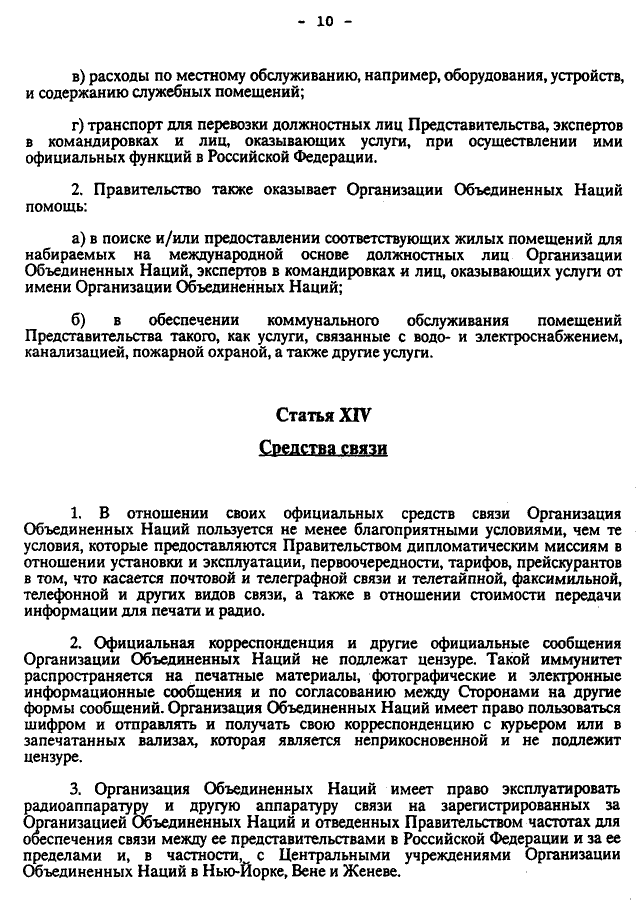 - 10 -

в) расходы по местному обслуживанию, например, оборудования, устройств, и содержанию служебных помещений;

г) транспорт для перевозки должностных лиц Представительства, экспертов в командировках и лиц, оказывающих услуги, при осуществлении ими официальных функций в Российской Федерации.

2. Правительство также оказывает Организации Объединенных Наций помощь:

а) в поиске и/или предоставлении соответствующих жилых помещений для набираемых на международной основе должностных лиц Организации Объединенных Наций, экспертов в командировках и лиц, оказывающих услуги от имени Организации Объединенных Наций;

б) в обеспечении коммунального обслуживания помещений Представительства такого, как услуги, связанные с водо- и электроснабжением, канализацией, пожарной охраной, а также другие услуги.

Статья XIV

Средства связи

1. В отношении своих официальных средств связи Организация Объединенных Наций пользуется не менее благоприятными условиями, чем те условия, которые предоставляются Правительством дипломатическим миссиям в отношении установки и эксплуатации, первоочередности, тарифов, прейскурантов в том, что касается почтовой и телеграфной связи и телетайпной, факсимильной, телефонной и других видов связи, а также в отношении стоимости передачи информации для печати и радио.

2. Официальная корреспонденция и другие официальные сообщения Организации Объединенных Наций не подлежат цензуре. Такой иммунитет распространяется на печатные материалы, фотографические и электронные информационные сообщения и по согласованию между Сторонами на другие формы сообщений. Организация Объединенных Наций имеет право пользоваться шифром и отправлять и получать свою корреспонденцию с курьером или в запечатанных вализах, которая является неприкосновенной и не подлежит цензуре.

3. Организация Объединенных Наций имеет право эксплуатировать радиоаппаратуру и другую аппаратуру связи на зарегистрированных за Организацией Объединенных Наций и отведенных Правительством частотах для обеспечения связи между ее представительствами в Российской Федерации и за ее пределами и, в частности, с Центральными учреждениями Организации Объединенных Наций в Нью-Йорке, Вене и Женеве.